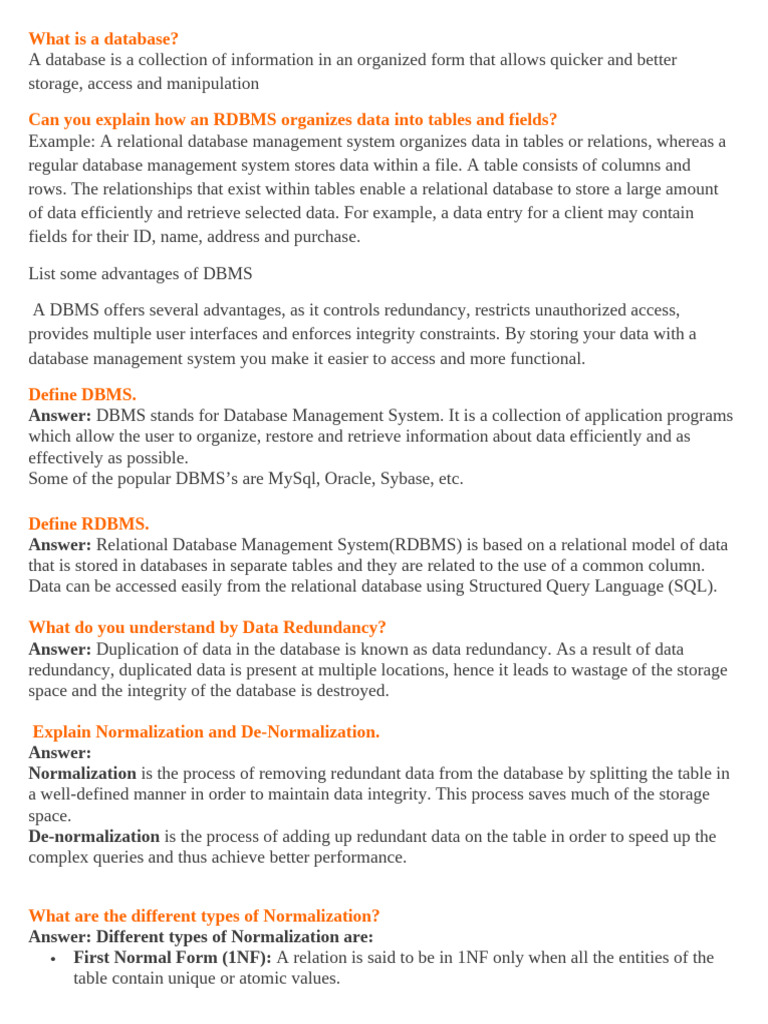 What is a database?
A database is a collection of information in an organized form that allows quicker and better storage, access and manipulation

Can you explain how an RDBMS organizes data into tables and fields?
Example: A relational database management system organizes data in tables or relations, whereas a regular database management system stores data within a file. A table consists of columns and rows. The relationships that exist within tables enable a relational database to store a large amount of data efficiently and retrieve selected data. For example, a data entry for a client may contain fields for their ID, name, address and purchase.

List some advantages of DBMS

A DBMS offers several advantages, as it controls redundancy, restricts unauthorized access, provides multiple user interfaces and enforces integrity constraints. By storing your data with a database management system you make it easier to access and more functional.

Define DBMS.
Answer: DBMS stands for Database Management System. It is a collection of application programs which allow the user to organize, restore and retrieve information about data efficiently and as effectively as possible.
Some of the popular DBMS's are MySql, Oracle, Sybase, etc.

Define RDBMS.
Answer: Relational Database Management System(RDBMS) is based on a relational model of data that is stored in databases in separate tables and they are related to the use of a common column. Data can be accessed easily from the relational database using Structured Query Language (SQL).

What do you understand by Data Redundancy?
Answer: Duplication of data in the database is known as data redundancy. As a result of data redundancy, duplicated data is present at multiple locations, hence it leads to wastage of the storage space and the integrity of the database is destroyed.

Explain Normalization and De-Normalization.
Answer:
Normalization is the process of removing redundant data from the database by splitting the table in a well-defined manner in order to maintain data integrity. This process saves much of the storage space.
De-normalization is the process of adding up redundant data on the table in order to speed up the complex queries and thus achieve better performance.

What are the different types of Normalization?
Answer: Different types of Normalization are:
• First Normal Form (1NF): A relation is said to be in 1NF only when all the entities of the table contain unique or atomic values.